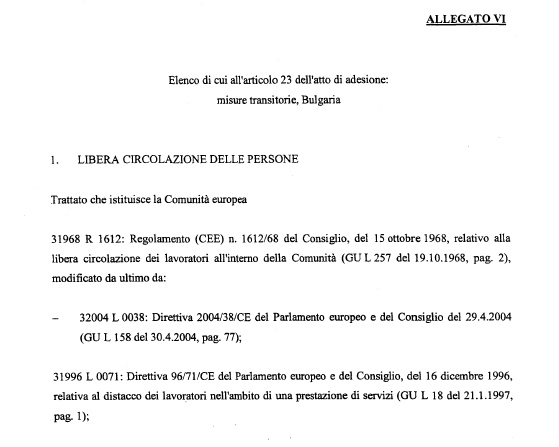 ALLEGATO VI

Elenco di cui all'articolo 23 dell'atto di adesione:
misure transitorie, Bulgaria

1. LIBERA CIRCOLAZIONE DELLE PERSONE

Trattato che istituisce la Comunità europea

31968 R 1612: Regolamento (CEE) n. 1612/68 del Consiglio, del 15 ottobre 1968, relativo alla libera circolazione dei lavoratori all'interno della Comunità (GU L 257 del 19.10.1968, pag. 2), modificato da ultimo da:

– 32004 L 0038: Direttiva 2004/38/CE del Parlamento europeo e del Consiglio del 29.4.2004 (GU L 158 del 30.4.2004, pag. 77);

31996 L 0071: Direttiva 96/71/CE del Parlamento europeo e del Consiglio, del 16 dicembre 1996, relativa al distacco dei lavoratori nell'ambito di una prestazione di servizi (GU L 18 del 21.1.1997, pag. 1);